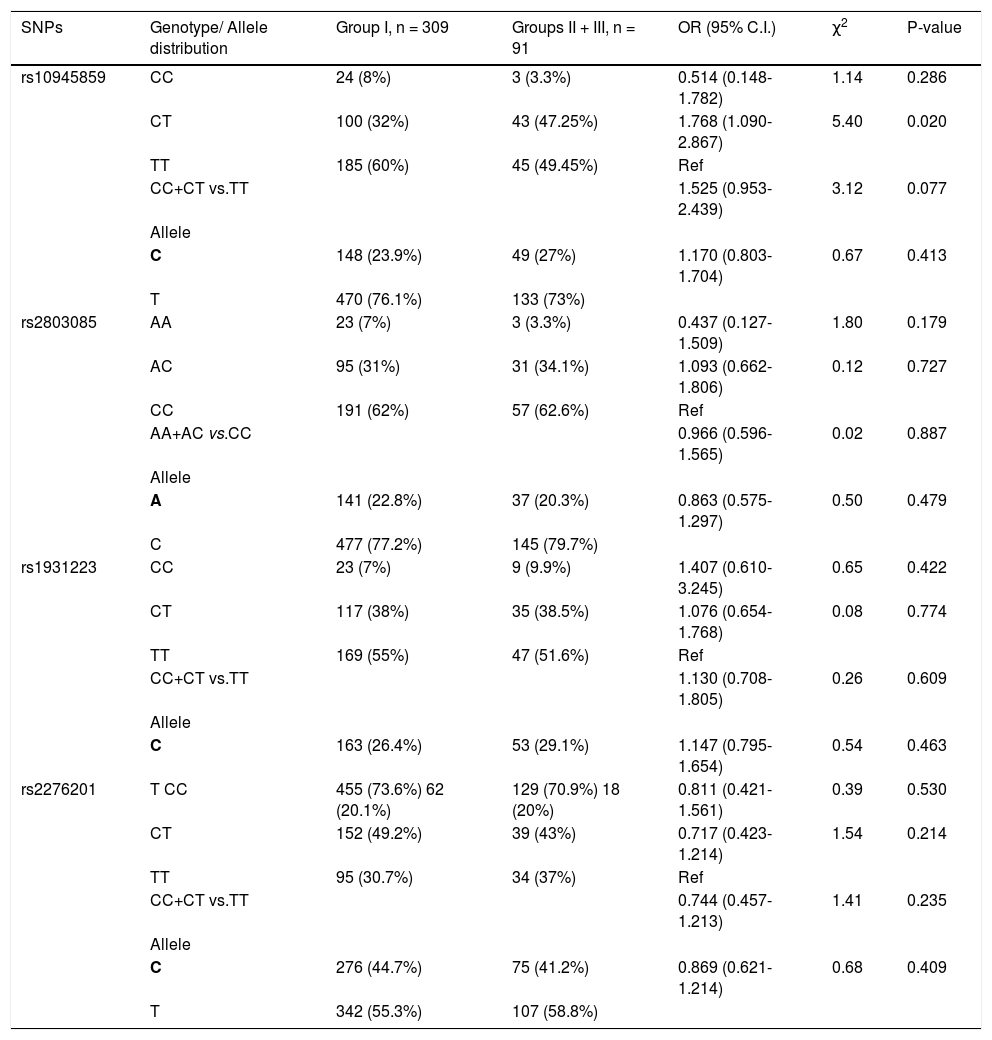 | SNPs | Genotype/ Allele distribution | Group I, n = 309 | Groups II + III, n = 91 | OR (95% C.I.) | $\chi^2$ | P-value |
|---|---|---|---|---|---|---|
| rs10945859 | CC | 24 (8%) | 3 (3.3%) | 0.514 (0.148-1.782) | 1.14 | 0.286 |
| | CT | 100 (32%) | 43 (47.25%) | 1.768 (1.090-2.867) | 5.40 | 0.020 |
| | TT | 185 (60%) | 45 (49.45%) | Ref | | |
| | CC+CT vs.TT | | | 1.525 (0.953-2.439) | 3.12 | 0.077 |
| | Allele | | | | | |
| | C | 148 (23.9%) | 49 (27%) | 1.170 (0.803-1.704) | 0.67 | 0.413 |
| | T | 470 (76.1%) | 133 (73%) | | | |
| rs2803085 | AA | 23 (7%) | 3 (3.3%) | 0.437 (0.127-1.509) | 1.80 | 0.179 |
| | AC | 95 (31%) | 31 (34.1%) | 1.093 (0.662-1.806) | 0.12 | 0.727 |
| | CC | 191 (62%) | 57 (62.6%) | Ref | | |
| | AA+AC vs.CC | | | 0.966 (0.596-1.565) | 0.02 | 0.887 |
| | Allele | | | | | |
| | A | 141 (22.8%) | 37 (20.3%) | 0.863 (0.575-1.297) | 0.50 | 0.479 |
| | C | 477 (77.2%) | 145 (79.7%) | | | |
| rs1931223 | CC | 23 (7%) | 9 (9.9%) | 1.407 (0.610-3.245) | 0.65 | 0.422 |
| | CT | 117 (38%) | 35 (38.5%) | 1.076 (0.654-1.768) | 0.08 | 0.774 |
| | TT | 169 (55%) | 47 (51.6%) | Ref | | |
| | CC+CT vs.TT | | | 1.130 (0.708-1.805) | 0.26 | 0.609 |
| | Allele | | | | | |
| | C | 163 (26.4%) | 53 (29.1%) | 1.147 (0.795-1.654) | 0.54 | 0.463 |
| rs2276201 | T CC | 455 (73.6%) 62 (20.1%) | 129 (70.9%) 18 (20%) | 0.811 (0.421-1.561) | 0.39 | 0.530 |
| | CT | 152 (49.2%) | 39 (43%) | 0.717 (0.423-1.214) | 1.54 | 0.214 |
| | TT | 95 (30.7%) | 34 (37%) | Ref | | |
| | CC+CT vs.TT | | | 0.744 (0.457-1.213) | 1.41 | 0.235 |
| | Allele | | | | | |
| | C | 276 (44.7%) | 75 (41.2%) | 0.869 (0.621-1.214) | 0.68 | 0.409 |
| | T | 342 (55.3%) | 107 (58.8%) | | | |